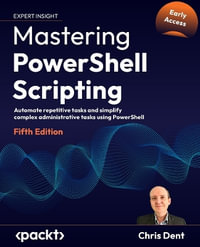 EXPERT INSIGHT

Early Access

Mastering PowerShell Scripting

Automate repetitive tasks and simplify complex administrative tasks using PowerShell

Fifth Edition

<packt>

Chris Dent